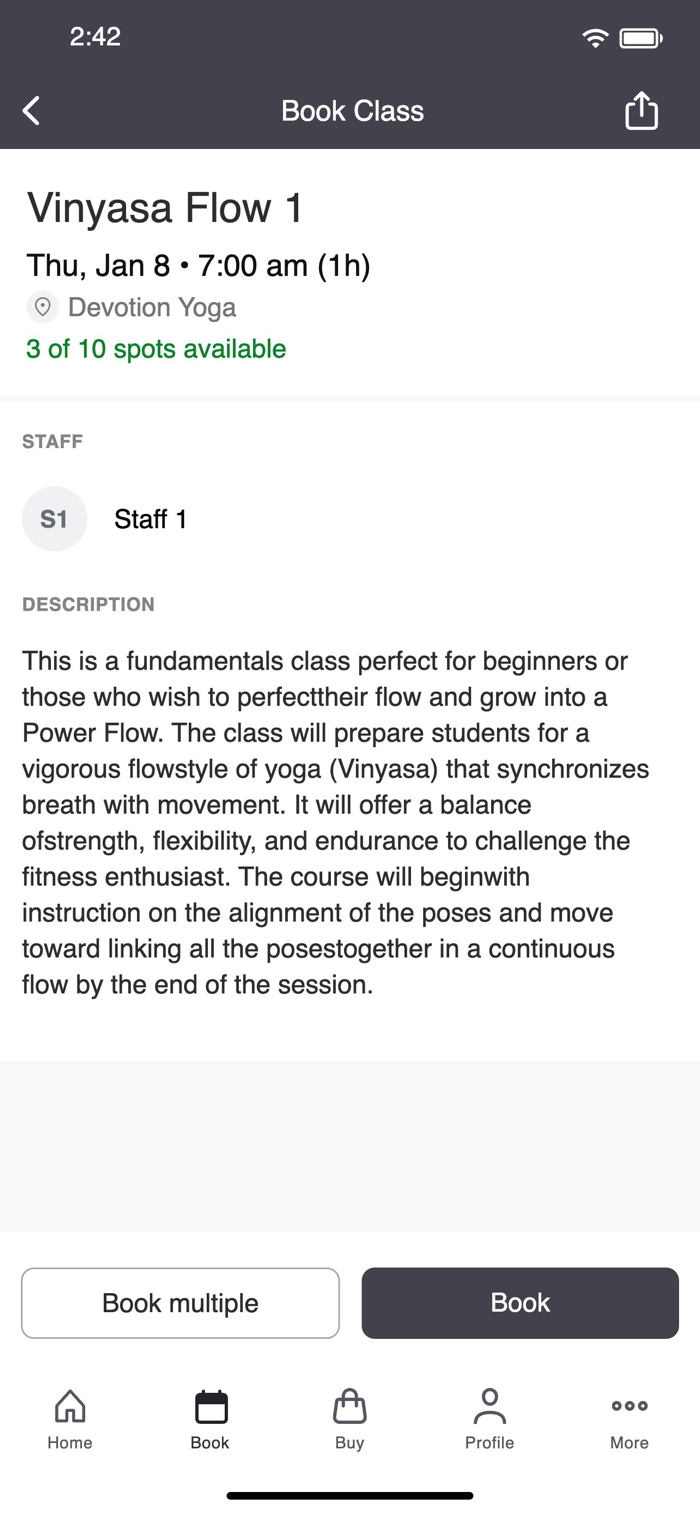 2:42

Book Class

Vinyasa Flow 1

Thu, Jan 8 • 7:00 am (1h)

Devotion Yoga

3 of 10 spots available

STAFF

S1 Staff 1

DESCRIPTION

This is a fundamentals class perfect for beginners or those who wish to perfecttheir flow and grow into a Power Flow. The class will prepare students for a vigorous flowstyle of yoga (Vinyasa) that synchronizes breath with movement. It will offer a balance ofstrength, flexibility, and endurance to challenge the fitness enthusiast. The course will beginwith instruction on the alignment of the poses and move toward linking all the posestogether in a continuous flow by the end of the session.

Book multiple

Book

Home

Book

Buy

Profile

More